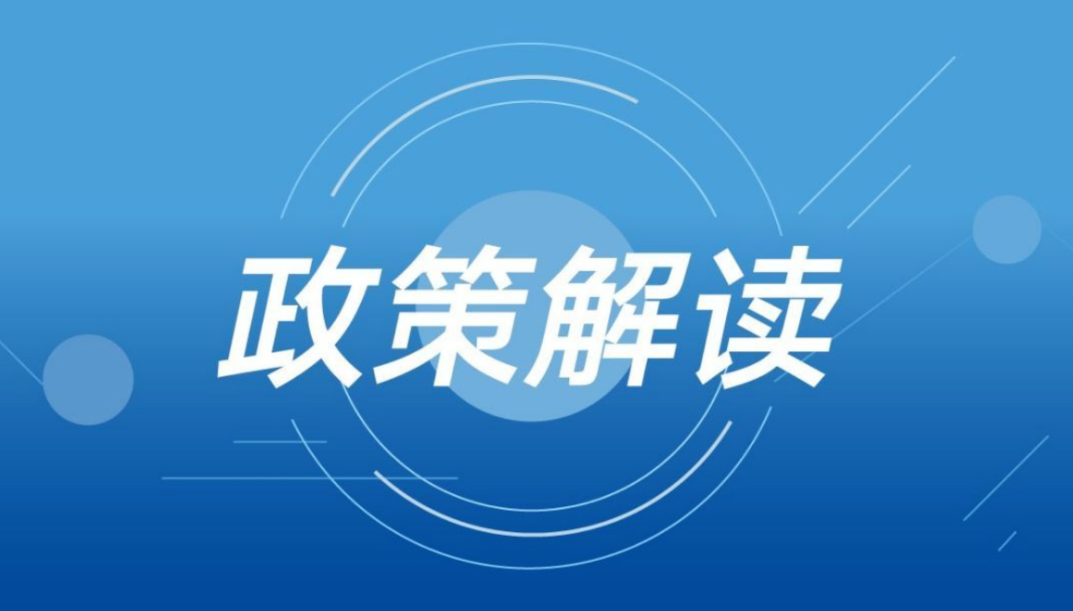 政策解读